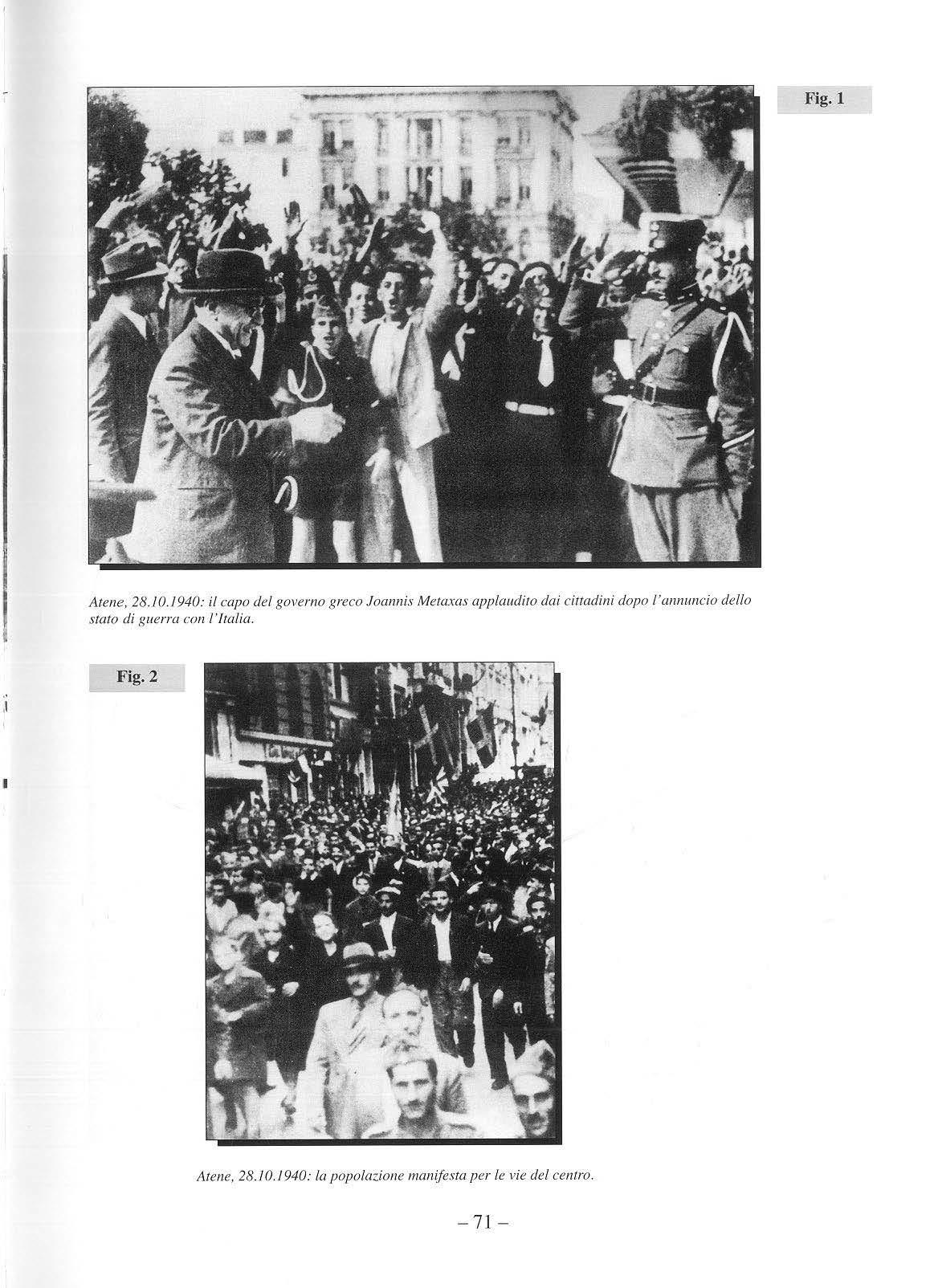 Fig. 1

Atene, 28.10.1940: il capo del governo greco Joannis Metaxas applaudito dai cittadini dopo l'annuncio dello stato di guerra con l'Italia.

Fig. 2

Atene, 28.10.1940: la popolazione manifesta per le vie del centro.

– 71 –